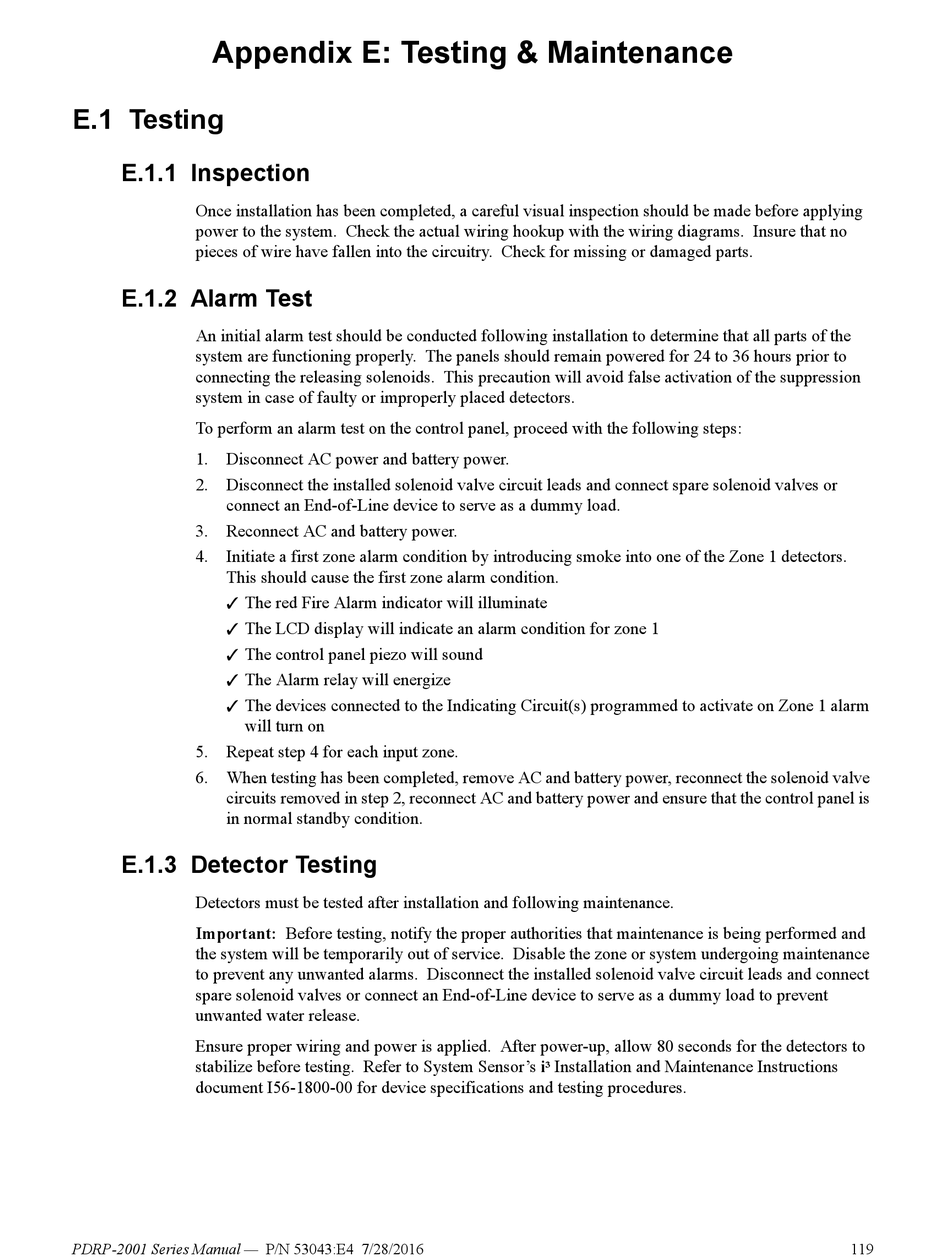 Appendix E: Testing & Maintenance

E.1 Testing

E.1.1 Inspection

Once installation has been completed, a careful visual inspection should be made before applying power to the system. Check the actual wiring hookup with the wiring diagrams. Insure that no pieces of wire have fallen into the circuitry. Check for missing or damaged parts.

E.1.2 Alarm Test

An initial alarm test should be conducted following installation to determine that all parts of the system are functioning properly. The panels should remain powered for 24 to 36 hours prior to connecting the releasing solenoids. This precaution will avoid false activation of the suppression system in case of faulty or improperly placed detectors.

To perform an alarm test on the control panel, proceed with the following steps:

1. Disconnect AC power and battery power.
2. Disconnect the installed solenoid valve circuit leads and connect spare solenoid valves or connect an End-of-Line device to serve as a dummy load.
3. Reconnect AC and battery power.
4. Initiate a first zone alarm condition by introducing smoke into one of the Zone 1 detectors. This should cause the first zone alarm condition.
✓ The red Fire Alarm indicator will illuminate
✓ The LCD display will indicate an alarm condition for zone 1
✓ The control panel piezo will sound
✓ The Alarm relay will energize
✓ The devices connected to the Indicating Circuit(s) programmed to activate on Zone 1 alarm will turn on
5. Repeat step 4 for each input zone.
6. When testing has been completed, remove AC and battery power, reconnect the solenoid valve circuits removed in step 2, reconnect AC and battery power and ensure that the control panel is in normal standby condition.

E.1.3 Detector Testing

Detectors must be tested after installation and following maintenance.

Important: Before testing, notify the proper authorities that maintenance is being performed and the system will be temporarily out of service. Disable the zone or system undergoing maintenance to prevent any unwanted alarms. Disconnect the installed solenoid valve circuit leads and connect spare solenoid valves or connect an End-of-Line device to serve as a dummy load to prevent unwanted water release.

Ensure proper wiring and power is applied. After power-up, allow 80 seconds for the detectors to stabilize before testing. Refer to System Sensor's i³ Installation and Maintenance Instructions document I56-1800-00 for device specifications and testing procedures.

PDRP-2001 Series Manual — P/N 53043:E4 7/28/2016 119